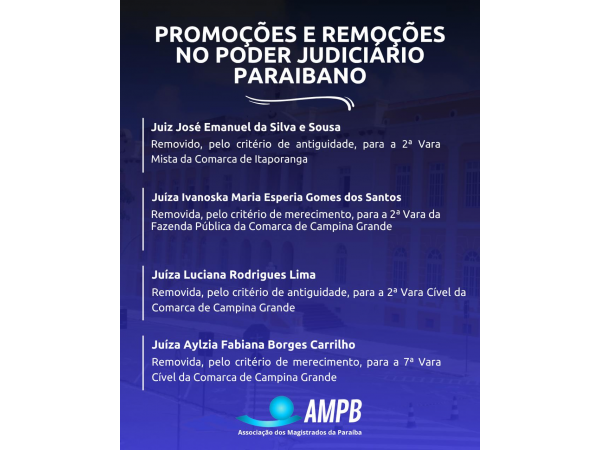 PROMOÇÕES E REMOÇÕES NO PODER JUDICIÁRIO PARAIBANO

Juiz José Emanuel da Silva e Sousa
Removido, pelo critério de antiguidade, para a 2ª Vara Mista da Comarca de Itaporanga

Juíza Ivanoska Maria Esperia Gomes dos Santos
Removida, pelo critério de merecimento, para a 2ª Vara da Fazenda Pública da Comarca de Campina Grande

Juíza Luciana Rodrigues Lima
Removida, pelo critério de antiguidade, para a 2ª Vara Cível da Comarca de Campina Grande

Juíza Aylzia Fabiana Borges Carrilho
Removida, pelo critério de merecimento, para a 7ª Vara Cível da Comarca de Campina Grande

AMPB
Associação dos Magistrados da Paraíba